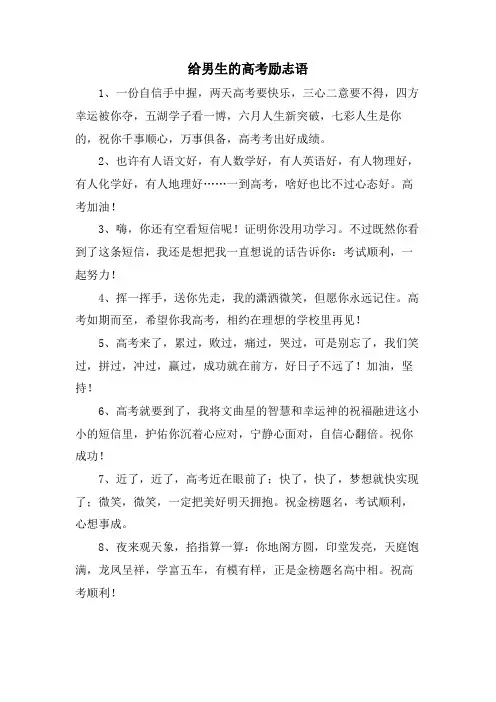 给男生的高考励志语

1、一份自信手中握，两天高考要快乐，三心二意要不得，四方幸运被你夺，五湖学子看一博，六月人生新突破，七彩人生是你的，祝你千事顺心，万事俱备，高考考出好成绩。

2、也许有人语文好，有人数学好，有人英语好，有人物理好，有人化学好，有人地理好……一到高考，啥好也比不过心态好。高考加油！

3、嗨，你还有空看短信呢！证明你没用功学习。不过既然你看到了这条短信，我还是想把我一直想说的话告诉你：考试顺利，一起努力！

4、挥一挥手，送你先走，我的潇洒微笑，但愿你永远记住。高考如期而至，希望你我高考，相约在理想的学校里再见！

5、高考来了，累过，败过，痛过，哭过，可是别忘了，我们笑过，拼过，冲过，赢过，成功就在前方，好日子不远了！加油，坚持！

6、高考就要到了，我将文曲星的智慧和幸运神的祝福融进这小小的短信里，护佑你沉着心应对，宁静心面对，自信心翻倍。祝你成功！

7、近了，近了，高考近在眼前了；快了，快了，梦想就快实现了；微笑，微笑，一定把美好明天拥抱。祝金榜题名，考试顺利，心想事成。

8、夜来观天象，掐指算一算：你地阁方圆，印堂发亮，天庭饱满，龙凤呈祥，学富五车，有模有样，正是金榜题名高中相。祝高考顺利！